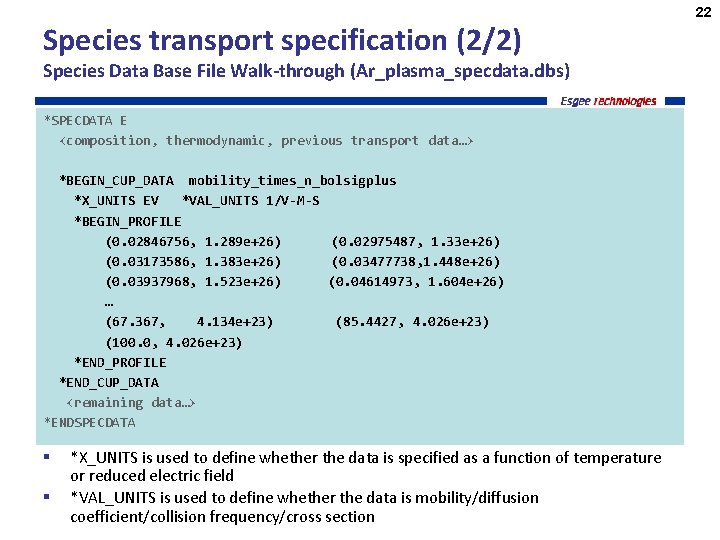 22

Species transport specification (2/2)
Species Data Base File Walk-through (Ar_plasma_specdata.dbs)

Esgee technologies

*SPECDATA E
<composition, thermodynamic, previous transport data…>

*BEGIN_CUP_DATA mobility_times_n_bolsigplus
*X_UNITS EV *VAL_UNITS 1/V-M-S
*BEGIN_PROFILE
(0.02846756, 1.289e+26) (0.02975487, 1.33e+26)
(0.03173586, 1.383e+26) (0.03477738,1.448e+26)
(0.03937968, 1.523e+26) (0.04614973, 1.604e+26)
…
(67.367, 4.134e+23) (85.4427, 4.026e+23)
(100.0, 4.026e+23)
*END_PROFILE
*END_CUP_DATA
<remaining data…>
*ENDSPECDATA

▪ *X_UNITS is used to define whether the data is specified as a function of temperature or reduced electric field
▪ *VAL_UNITS is used to define whether the data is mobility/diffusion coefficient/collision frequency/cross section